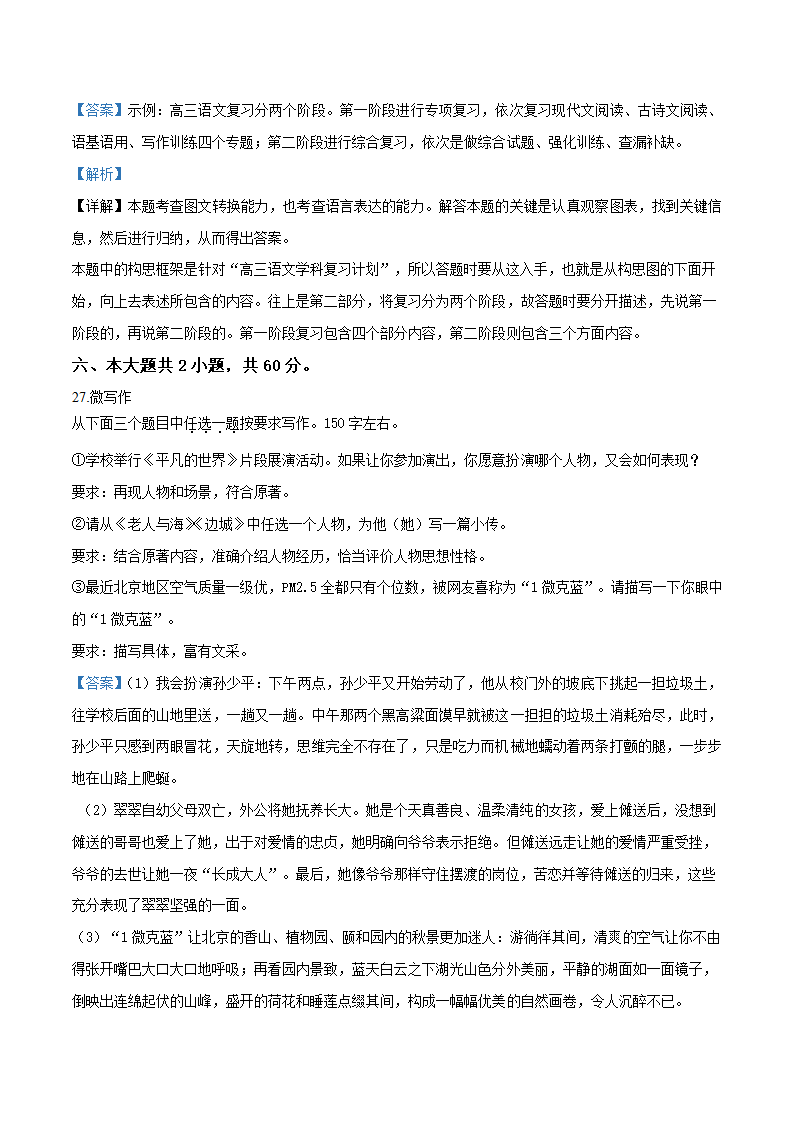 【答案】示例：高三语文复习分两个阶段。第一阶段进行专项复习，依次复习现代文阅读、古诗文阅读、语基语用、写作训练四个专题；第二阶段进行综合复习，依次是做综合试题、强化训练、查漏补缺。

【解析】

【详解】本题考查图文转换能力，也考查语言表达的能力。解答本题的关键是认真观察图表，找到关键信息，然后进行归纳，从而得出答案。

本题中的构思框架是针对“高三语文学科复习计划”，所以答题时要从这入手，也就是从构思图的下面开始，向上去表述所包含的内容。往上是第二部分，将复习分为两个阶段，故答题时要分开描述，先说第一阶段的，再说第二阶段的。第一阶段复习包含四个部分内容，第二阶段则包含三个方面内容。

六、本大题共 2 小题，共 60 分。

27.微写作

从下面三个题目中任选一题按要求写作。150 字左右。

①学校举行《平凡的世界》片段展演活动。如果让你参加演出，你愿意扮演哪个人物，又会如何表现？

要求：再现人物和场景，符合原著。

②请从《老人与海》《边城》中任选一个人物，为他（她）写一篇小传。

要求：结合原著内容，准确介绍人物经历，恰当评价人物思想性格。

③最近北京地区空气质量一级优，PM2.5 全都只有个位数，被网友喜称为“1 微克蓝”。请描写一下你眼中的“1 微克蓝”。

要求：描写具体，富有文采。

【答案】（1）我会扮演孙少平：下午两点，孙少平又开始劳动了，他从校门外的坡底下挑起一担垃圾土，往学校后面的山地里送，一趟又一趟。中午那两个黑高粱面馍早就被这一担担的垃圾土消耗殆尽，此时，孙少平只感到两眼冒花，天旋地转，思维完全不存在了，只是吃力而机械地蠕动着两条打颤的腿，一步步地在山路上爬蜒。

（2）翠翠自幼父母双亡，外公将她抚养长大。她是个天真善良、温柔清纯的女孩，爱上傩送后，没想到傩送的哥哥也爱上了她，出于对爱情的忠贞，她明确向爷爷表示拒绝。但傩送远走让她的爱情严重受挫，爷爷的去世让她一夜“长成大人”。最后，她像爷爷那样守住摆渡的岗位，苦恋并等待傩送的归来，这些充分表现了翠翠坚强的一面。

（3）“1 微克蓝”让北京的香山、植物园、颐和园内的秋景更加迷人：游徜徉其间，清爽的空气让你不由得张开嘴巴大口大口地呼吸；再看园内景致，蓝天白云之下湖光山色分外美丽，平静的湖面如一面镜子，倒映出连绵起伏的山峰，盛开的荷花和睡莲点缀其间，构成一幅幅优美的自然画卷，令人沉醉不已。